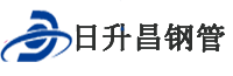 日升昌钢管